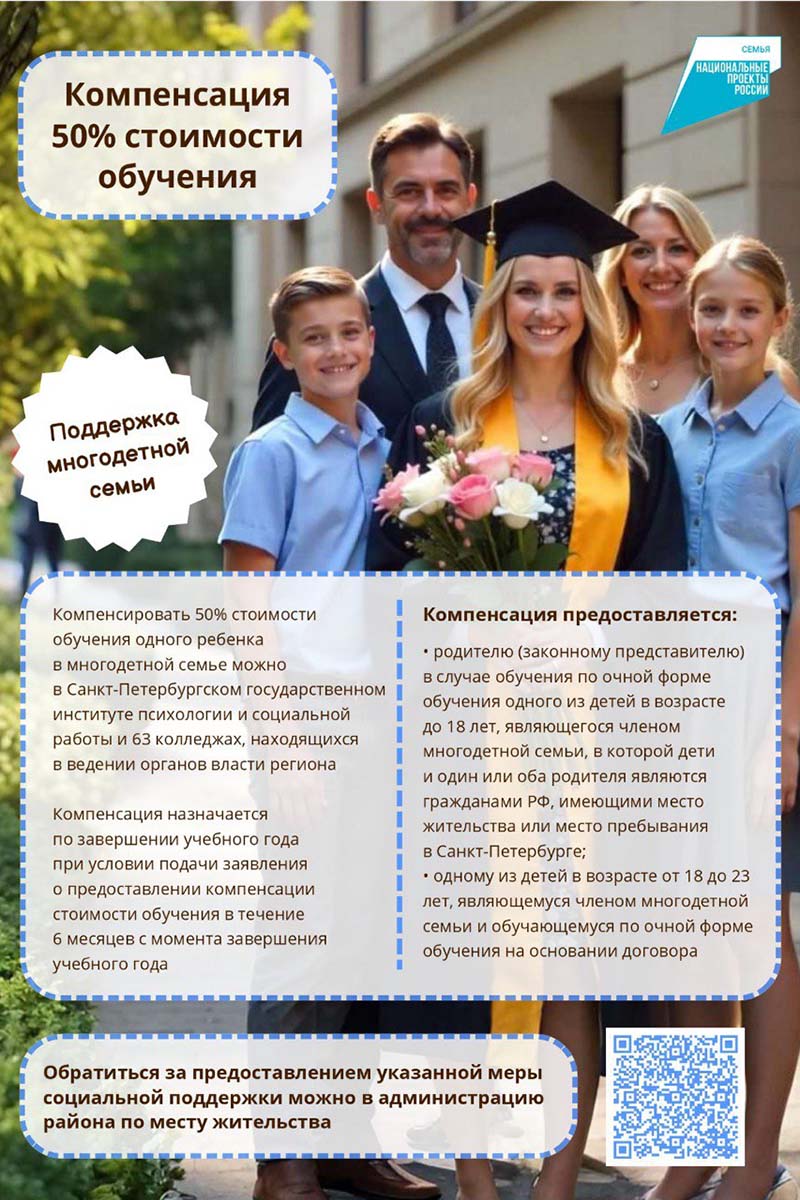 Компенсация 50% стоимости обучения

СЕМЬЯ
НАЦИОНАЛЬНЫЕ ПРОЕКТЫ РОССИИ

Поддержка многодетной семьи

Компенсировать 50% стоимости обучения одного ребенка в многодетной семье можно в Санкт-Петербургском государственном институте психологии и социальной работы и 63 колледжах, находящихся в ведении органов власти региона

Компенсация назначается по завершении учебного года при условии подачи заявления о предоставлении компенсации стоимости обучения в течение 6 месяцев с момента завершения учебного года

Компенсация предоставляется:

• родителю (законному представителю) в случае обучения по очной форме обучения одного из детей в возрасте до 18 лет, являющегося членом многодетной семьи, в которой дети и один или оба родителя являются гражданами РФ, имеющими место жительства или место пребывания в Санкт-Петербурге;
• одному из детей в возрасте от 18 до 23 лет, являющемуся членом многодетной семьи и обучающемуся по очной форме обучения на основании договора

Обратиться за предоставлением указанной меры социальной поддержки можно в администрацию района по месту жительства